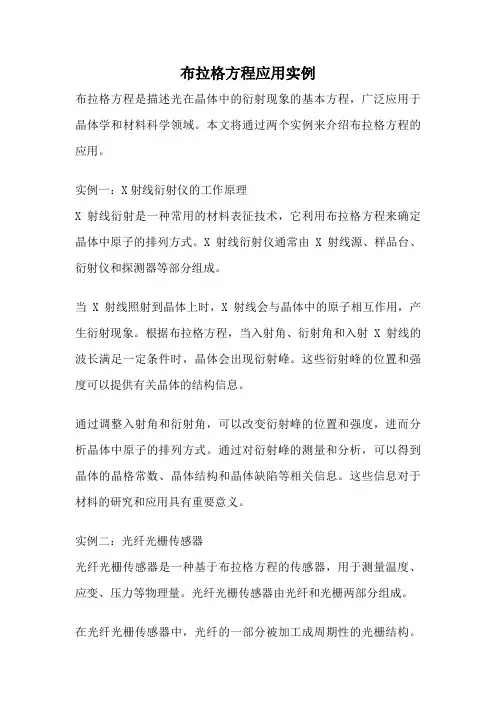 布拉格方程应用实例

布拉格方程是描述光在晶体中的衍射现象的基本方程，广泛应用于晶体学和材料科学领域。本文将通过两个实例来介绍布拉格方程的应用。

实例一：X射线衍射仪的工作原理
X 射线衍射是一种常用的材料表征技术，它利用布拉格方程来确定晶体中原子的排列方式。X 射线衍射仪通常由 X 射线源、样品台、衍射仪和探测器等部分组成。

当 X 射线照射到晶体上时，X 射线会与晶体中的原子相互作用，产生衍射现象。根据布拉格方程，当入射角、衍射角和入射 X 射线的波长满足一定条件时，晶体会出现衍射峰。这些衍射峰的位置和强度可以提供有关晶体的结构信息。

通过调整入射角和衍射角，可以改变衍射峰的位置和强度，进而分析晶体中原子的排列方式。通过对衍射峰的测量和分析，可以得到晶体的晶格常数、晶体结构和晶体缺陷等相关信息。这些信息对于材料的研究和应用具有重要意义。

实例二：光纤光栅传感器
光纤光栅传感器是一种基于布拉格方程的传感器，用于测量温度、应变、压力等物理量。光纤光栅传感器由光纤和光栅两部分组成。

在光纤光栅传感器中，光纤的一部分被加工成周期性的光栅结构。